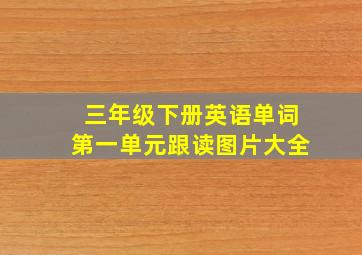 三年级下册英语单词
第一单元跟读图片大全